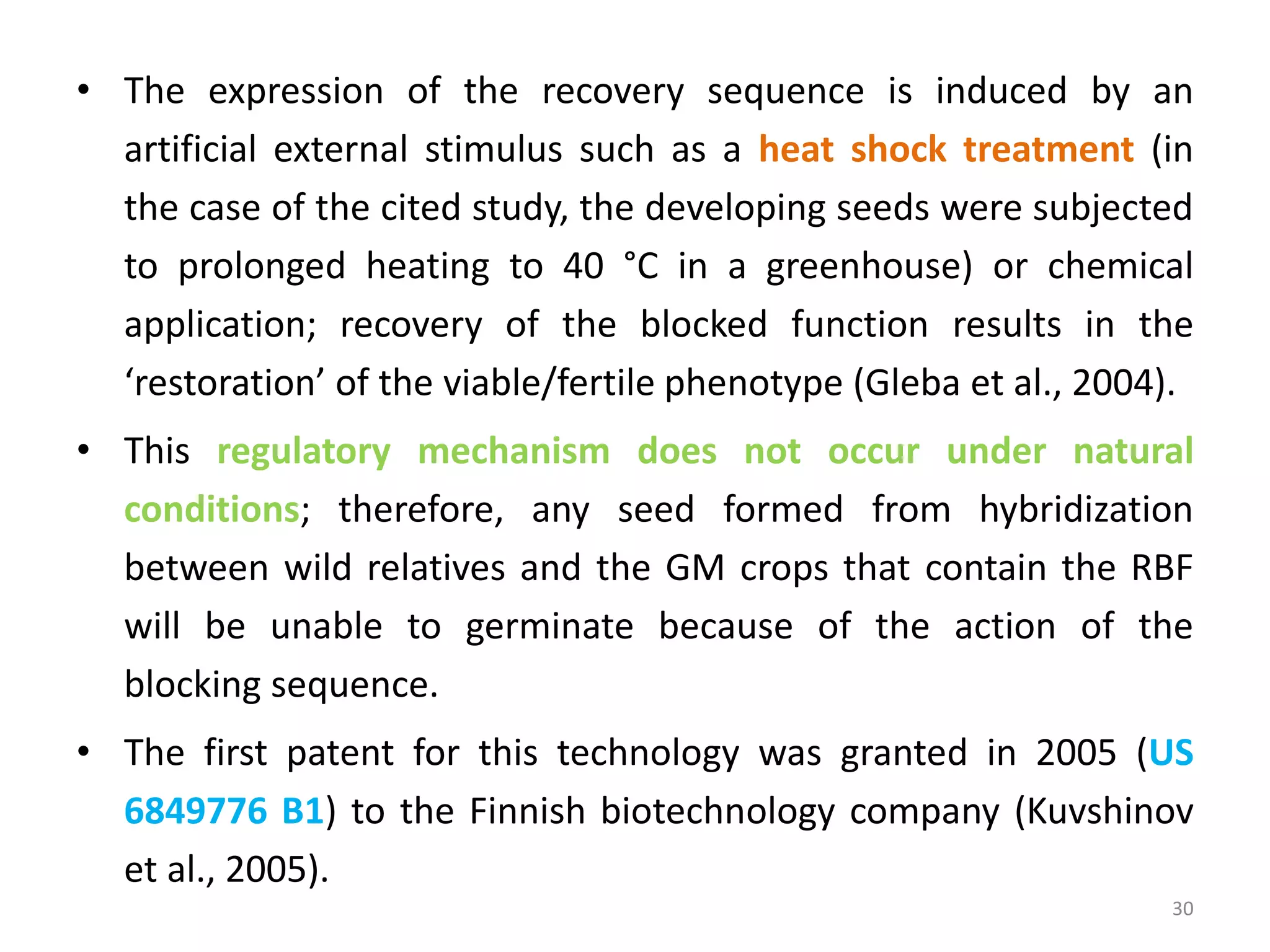 • The expression of the recovery sequence is induced by an artificial external stimulus such as a heat shock treatment (in the case of the cited study, the developing seeds were subjected to prolonged heating to 40 °C in a greenhouse) or chemical application; recovery of the blocked function results in the ‘restoration’ of the viable/fertile phenotype (Gleba et al., 2004).

• This regulatory mechanism does not occur under natural conditions; therefore, any seed formed from hybridization between wild relatives and the GM crops that contain the RBF will be unable to germinate because of the action of the blocking sequence.

• The first patent for this technology was granted in 2005 (US 6849776 B1) to the Finnish biotechnology company (Kuvshinov et al., 2005).

30